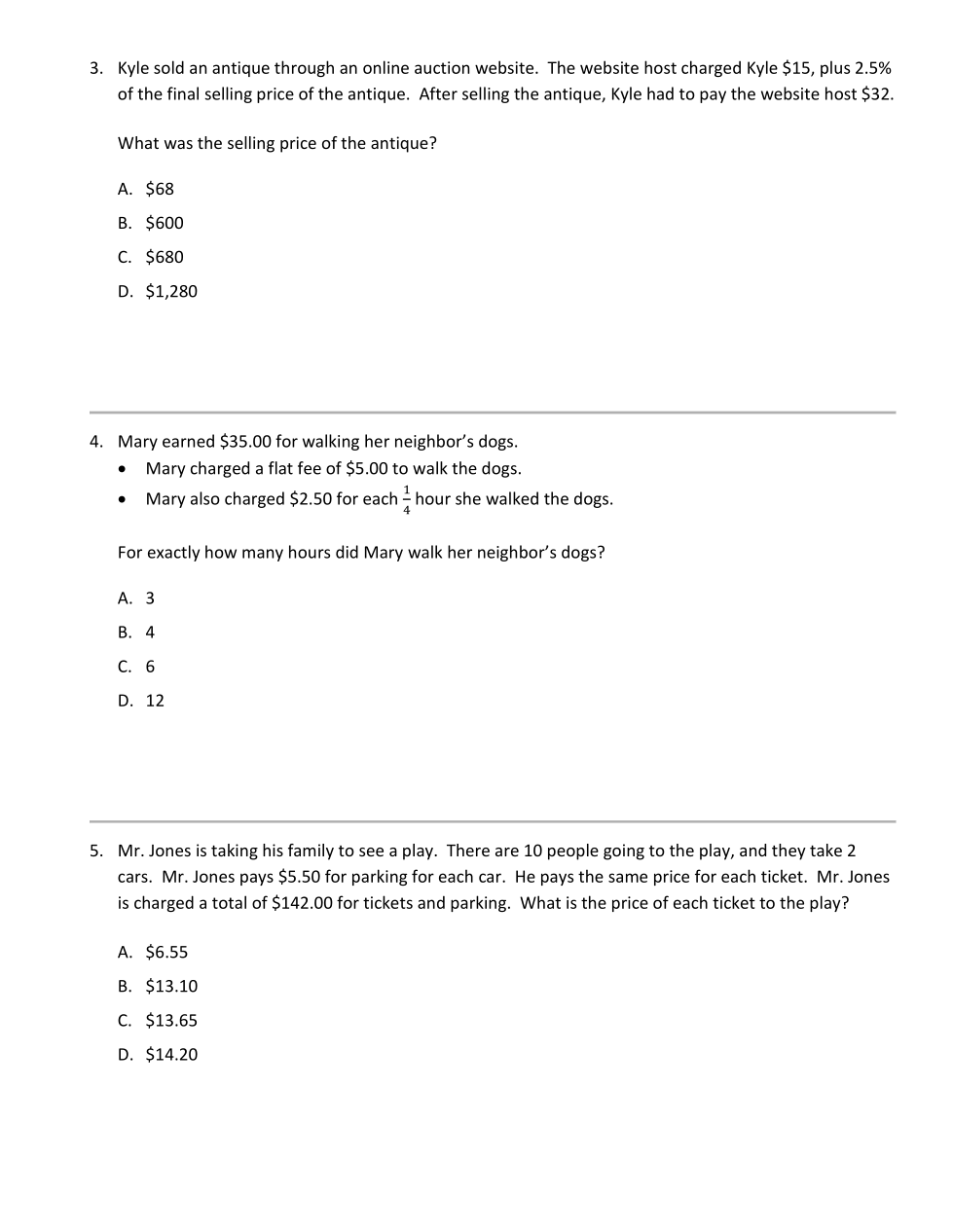 3. Kyle sold an antique through an online auction website. The website host charged Kyle \$15, plus 2.5% of the final selling price of the antique. After selling the antique, Kyle had to pay the website host \$32.

What was the selling price of the antique?

A. \$68

B. \$600

C. \$680

D. \$1,280

4. Mary earned \$35.00 for walking her neighbor's dogs.

• Mary charged a flat fee of \$5.00 to walk the dogs.
• Mary also charged \$2.50 for each $\frac{1}{4}$ hour she walked the dogs.

For exactly how many hours did Mary walk her neighbor's dogs?

A. 3

B. 4

C. 6

D. 12

5. Mr. Jones is taking his family to see a play. There are 10 people going to the play, and they take 2 cars. Mr. Jones pays \$5.50 for parking for each car. He pays the same price for each ticket. Mr. Jones is charged a total of \$142.00 for tickets and parking. What is the price of each ticket to the play?

A. \$6.55

B. \$13.10

C. \$13.65

D. \$14.20